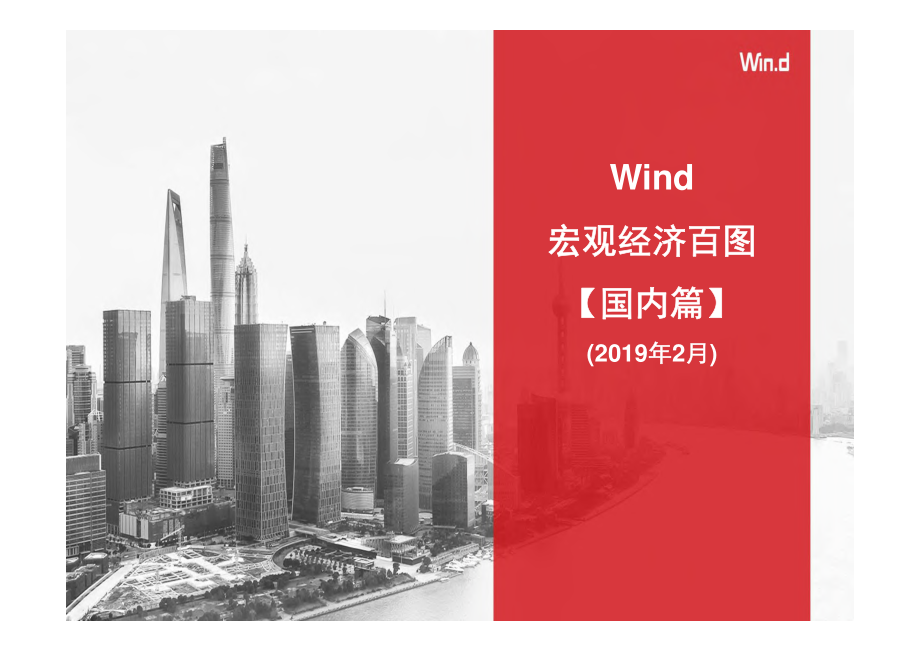 Win.d

Wind

宏观经济百图

【国内篇】

(2019年2月)